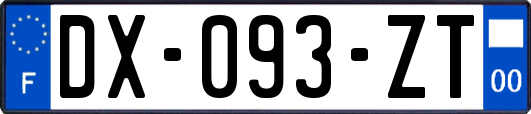 F
DX-093-ZT
00